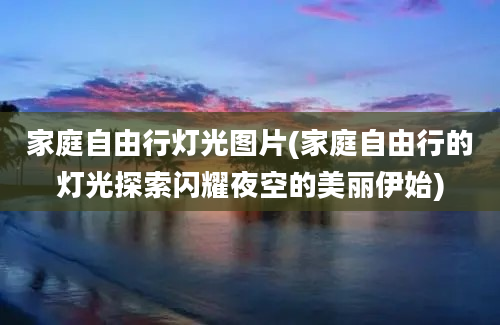 家庭自由行灯光图片(家庭自由行的灯光探索闪耀夜空的美丽伊始)